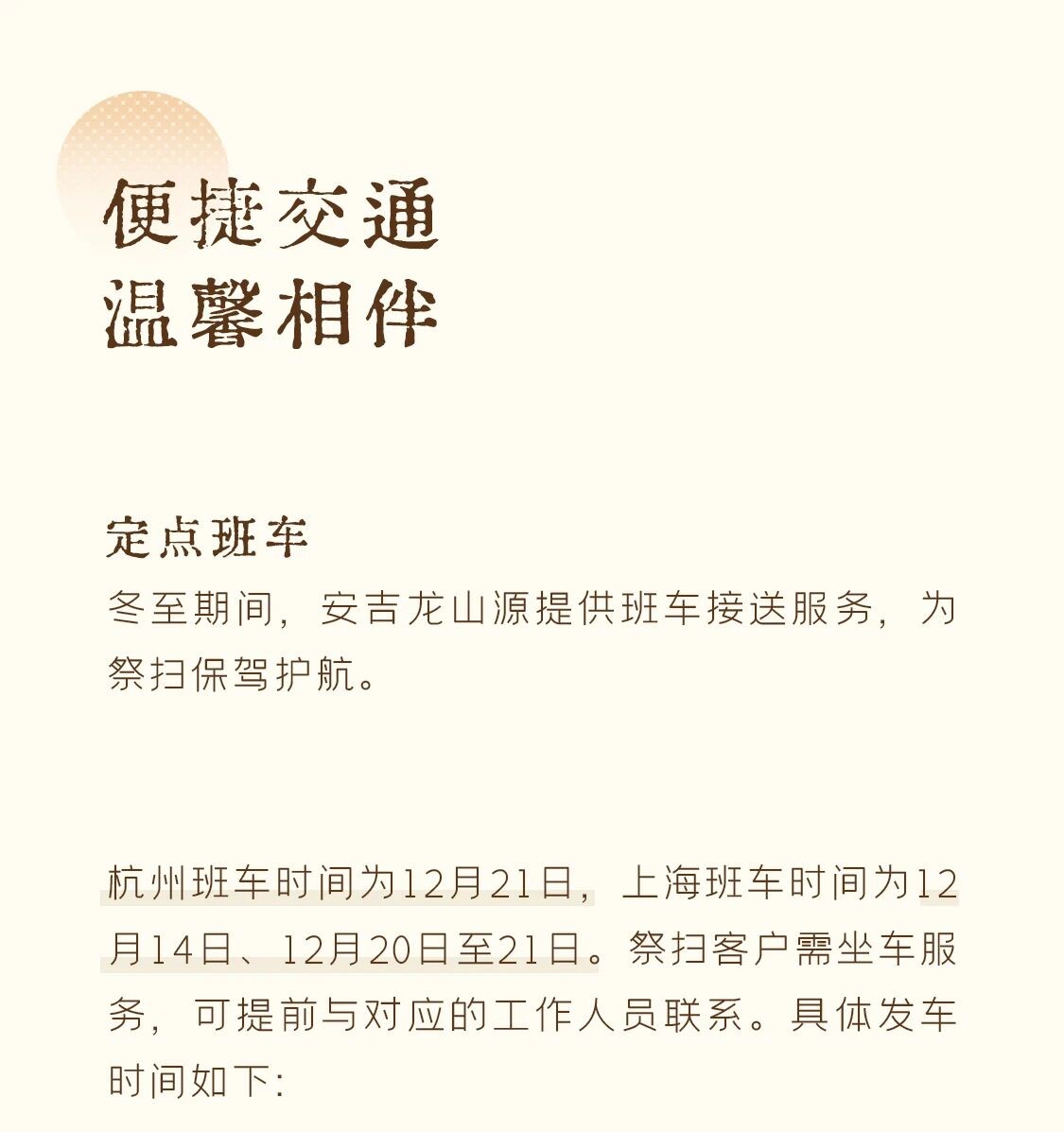 便捷交通
温馨相伴

定点班车

冬至期间，安吉龙山源提供班车接送服务，为祭扫保驾护航。

杭州班车时间为12月21日，上海班车时间为12月14日、12月20日至21日。祭扫客户需坐车服务，可提前与对应的工作人员联系。具体发车时间如下: